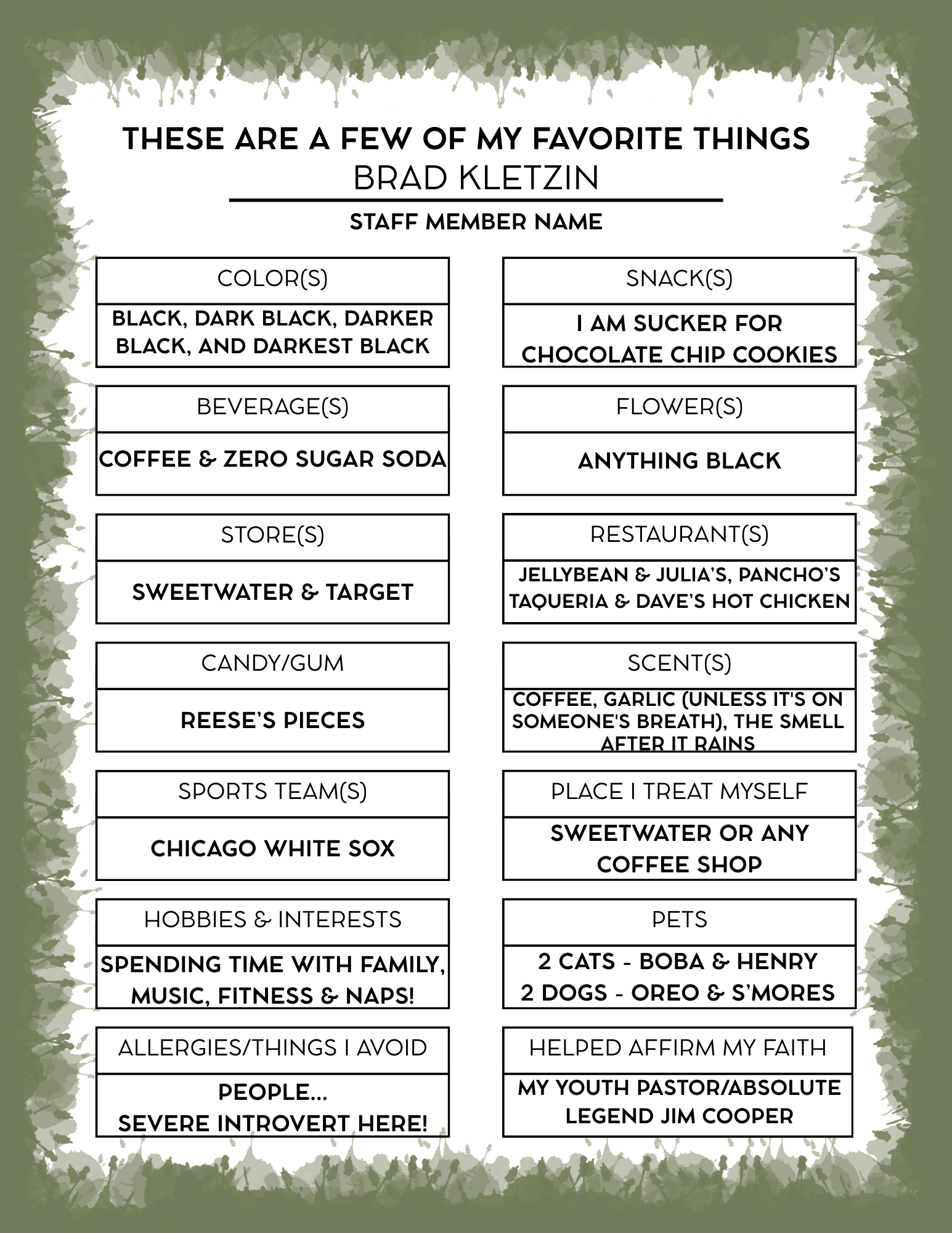 THESE ARE A FEW OF MY FAVORITE THINGS
BRAD KLETZIN

STAFF MEMBER NAME

COLOR(S)
BLACK, DARK BLACK, DARKER BLACK, AND DARKEST BLACK

BEVERAGE(S)
COFFEE & ZERO SUGAR SODA

STORE(S)
SWEETWATER & TARGET

CANDY/GUM
REESE'S PIECES

SPORTS TEAM(S)
CHICAGO WHITE SOX

HOBBIES & INTERESTS
SPENDING TIME WITH FAMILY, MUSIC, FITNESS & NAPS!

ALLERGIES/THINGS I AVOID
PEOPLE... SEVERE INTROVERT HERE!

SNACK(S)
I AM SUCKER FOR CHOCOLATE CHIP COOKIES

FLOWER(S)
ANYTHING BLACK

RESTAURANT(S)
JELLYBEAN & JULIA'S, PANCHO'S TAQUERIA & DAVE'S HOT CHICKEN

SCENT(S)
COFFEE, GARLIC (UNLESS IT'S ON SOMEONE'S BREATH), THE SMELL AFTER IT RAINS

PLACE I TREAT MYSELF
SWEETWATER OR ANY COFFEE SHOP

PETS
2 CATS - BOBA & HENRY
2 DOGS - OREO & S'MORES

HELPED AFFIRM MY FAITH
MY YOUTH PASTOR/ABSOLUTE LEGEND JIM COOPER